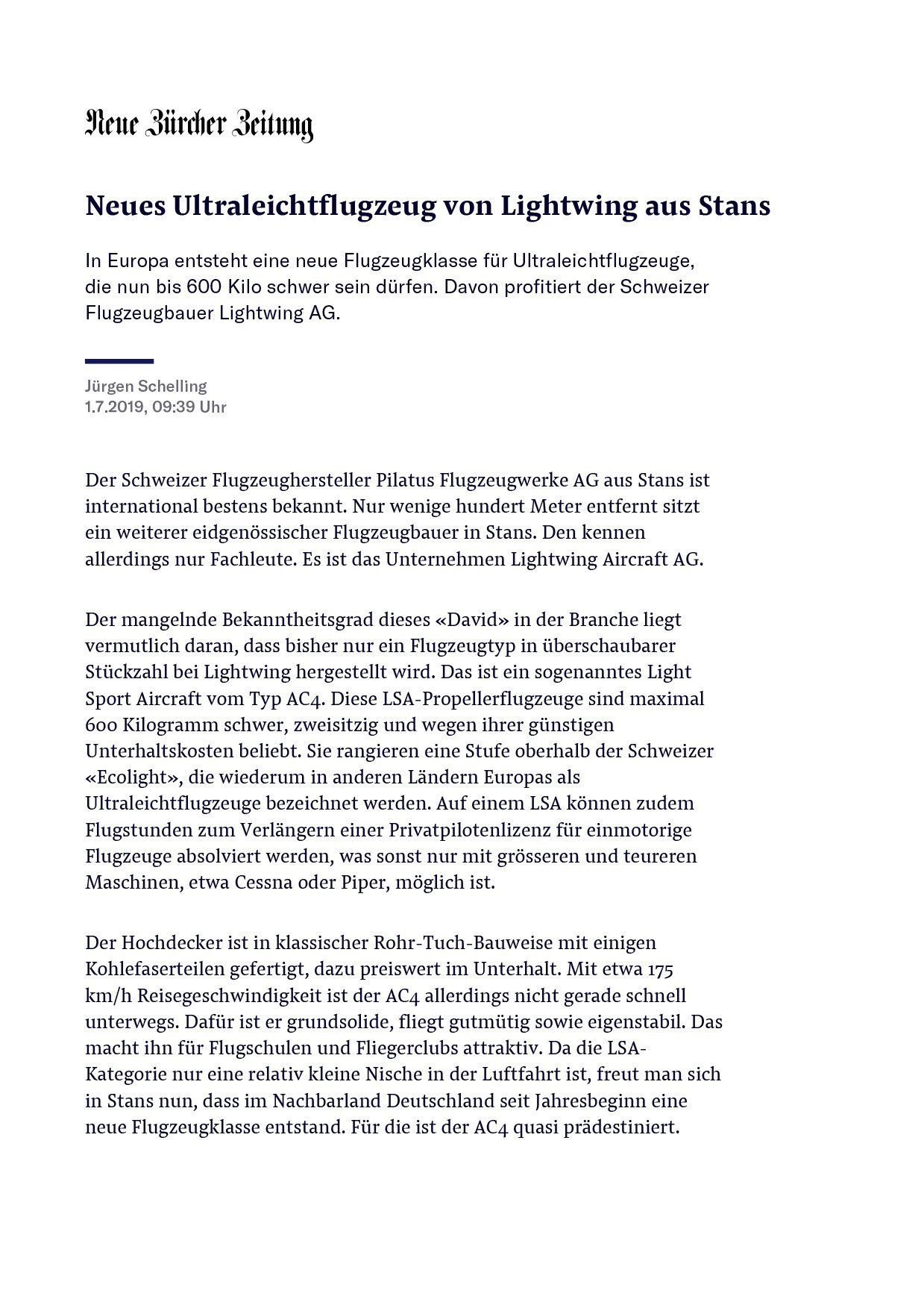 Neue Zürcher Zeitung

Neues Ultraleichtflugzeug von Lightwing aus Stans

In Europa entsteht eine neue Flugzeugklasse für Ultraleichtflugzeuge, die nun bis 600 Kilo schwer sein dürfen. Davon profitiert der Schweizer Flugzeugbauer Lightwing AG.

Jürgen Schelling
1.7.2019, 09:39 Uhr

Der Schweizer Flugzeughersteller Pilatus Flugzeugwerke AG aus Stans ist international bestens bekannt. Nur wenige hundert Meter entfernt sitzt ein weiterer eidgenössischer Flugzeugbauer in Stans. Den kennen allerdings nur Fachleute. Es ist das Unternehmen Lightwing Aircraft AG.

Der mangelnde Bekanntheitsgrad dieses «David» in der Branche liegt vermutlich daran, dass bisher nur ein Flugzeugtyp in überschaubarer Stückzahl bei Lightwing hergestellt wird. Das ist ein sogenanntes Light Sport Aircraft vom Typ AC4. Diese LSA-Propellerflugzeuge sind maximal 600 Kilogramm schwer, zweisitzig und wegen ihrer günstigen Unterhaltskosten beliebt. Sie rangieren eine Stufe oberhalb der Schweizer «Ecolight», die wiederum in anderen Ländern Europas als Ultraleichtflugzeuge bezeichnet werden. Auf einem LSA können zudem Flugstunden zum Verlängern einer Privatpilotenlizenz für einmotorige Flugzeuge absolviert werden, was sonst nur mit grösseren und teureren Maschinen, etwa Cessna oder Piper, möglich ist.

Der Hochdecker ist in klassischer Rohr-Tuch-Bauweise mit einigen Kohlefaserteilen gefertigt, dazu preiswert im Unterhalt. Mit etwa 175 km/h Reisegeschwindigkeit ist der AC4 allerdings nicht gerade schnell unterwegs. Dafür ist er grundsolide, fliegt gutmütig sowie eigenstabil. Das macht ihn für Flugschulen und Fliegerclubs attraktiv. Da die LSA-Kategorie nur eine relativ kleine Nische in der Luftfahrt ist, freut man sich in Stans nun, dass im Nachbarland Deutschland seit Jahresbeginn eine neue Flugzeugklasse entstand. Für die ist der AC4 quasi prädestiniert.